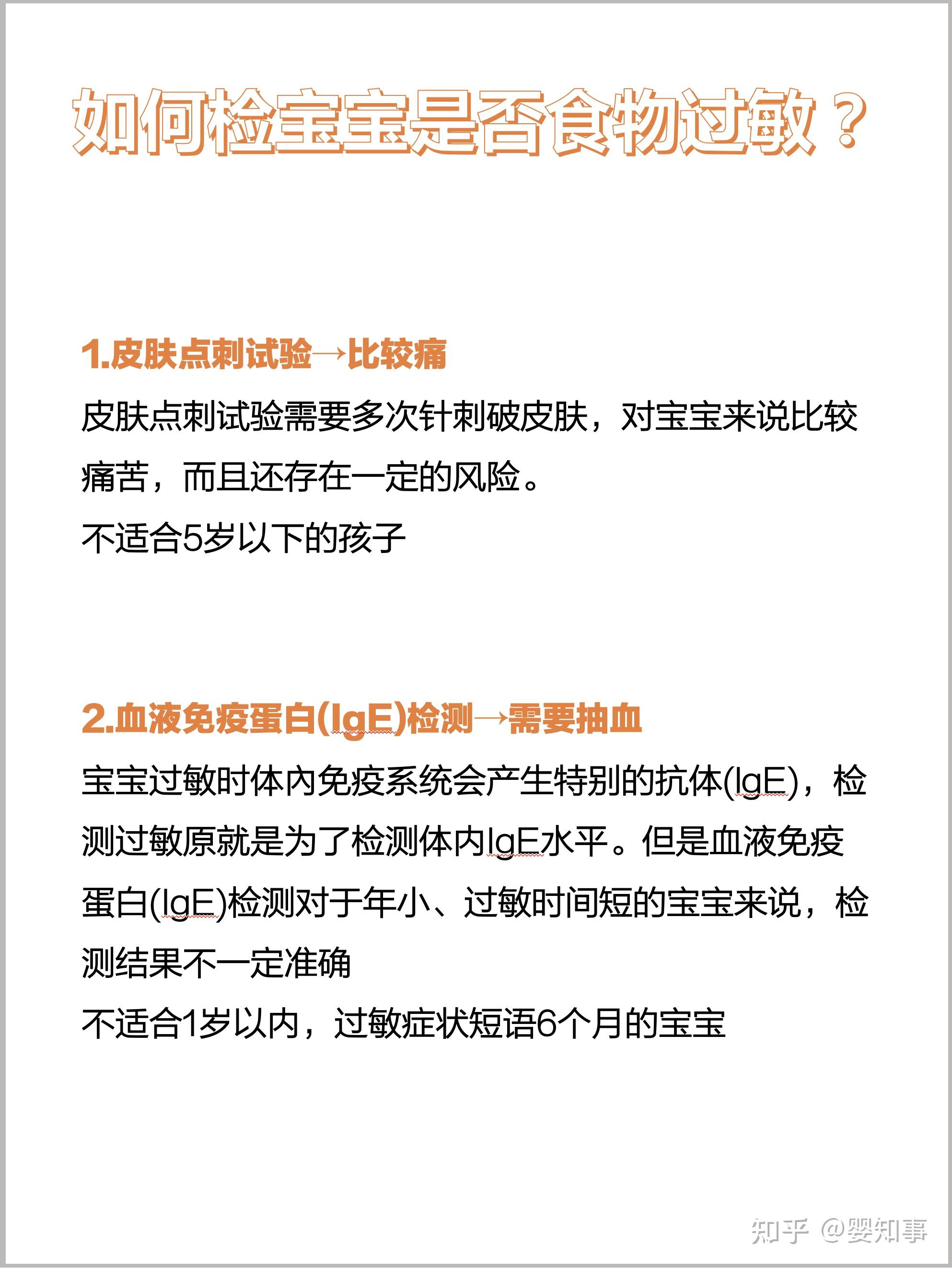 如何检宝宝是否食物过敏？

1.皮肤点刺试验→比较痛

皮肤点刺试验需要多次针刺破皮肤，对宝宝来说比较痛苦，而且还存在一定的风险。

不适合5岁以下的孩子

2.血液免疫蛋白(IgE)检测→需要抽血

宝宝过敏时体内免疫系统会产生特别的抗体(IgE)，检测过敏原就是为了检测体内IgE水平。但是血液免疫蛋白(IgE)检测对于年小、过敏时间短的宝宝来说，检测结果不一定准确

不适合1岁以内，过敏症状短语6个月的宝宝

知乎 @婴知事